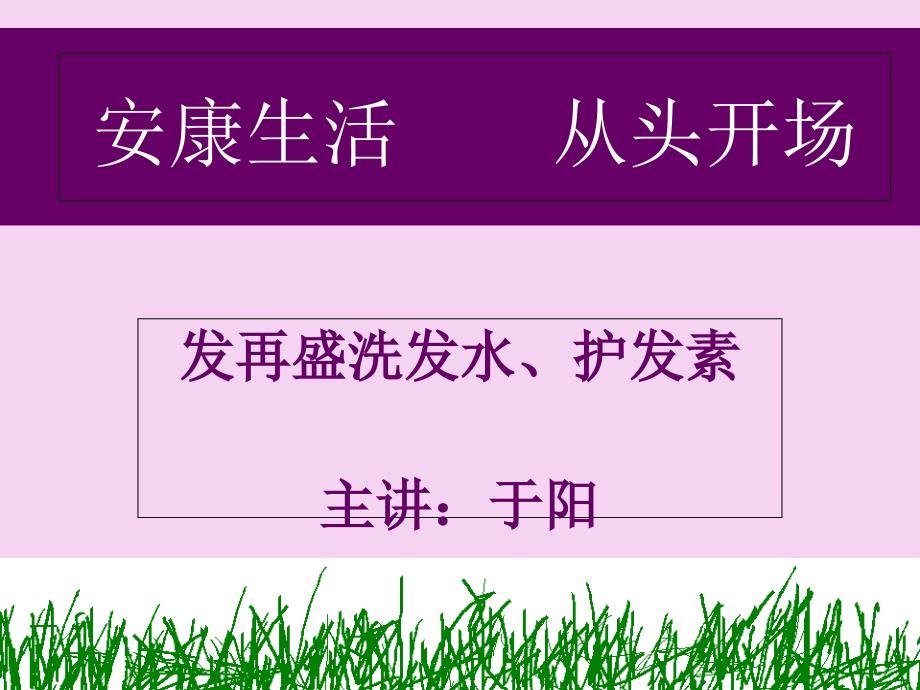 安康生活　　从头开场

发再盛洗发水、护发素

主讲：于阳